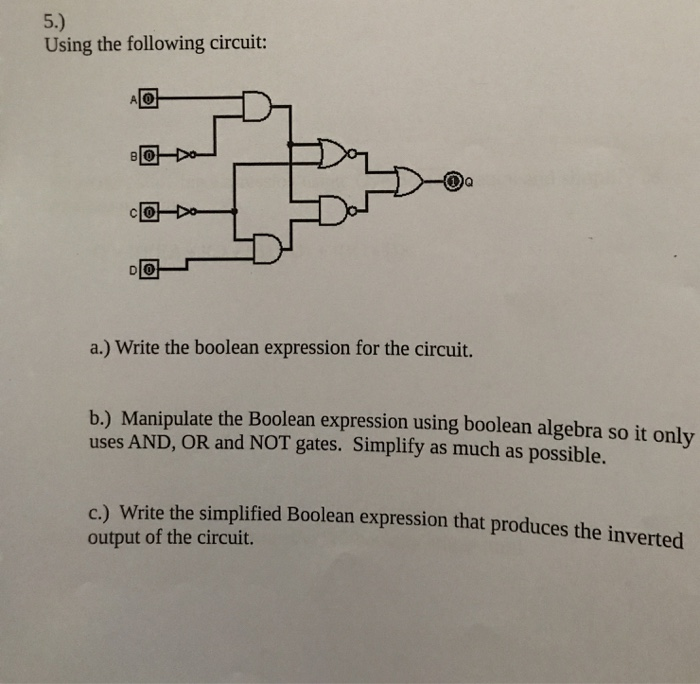 5.)
Using the following circuit:

A 0
B 0
C 0
D 0
1 Q

a.) Write the boolean expression for the circuit.

b.) Manipulate the Boolean expression using boolean algebra so it only uses AND, OR and NOT gates. Simplify as much as possible.

c.) Write the simplified Boolean expression that produces the inverted output of the circuit.